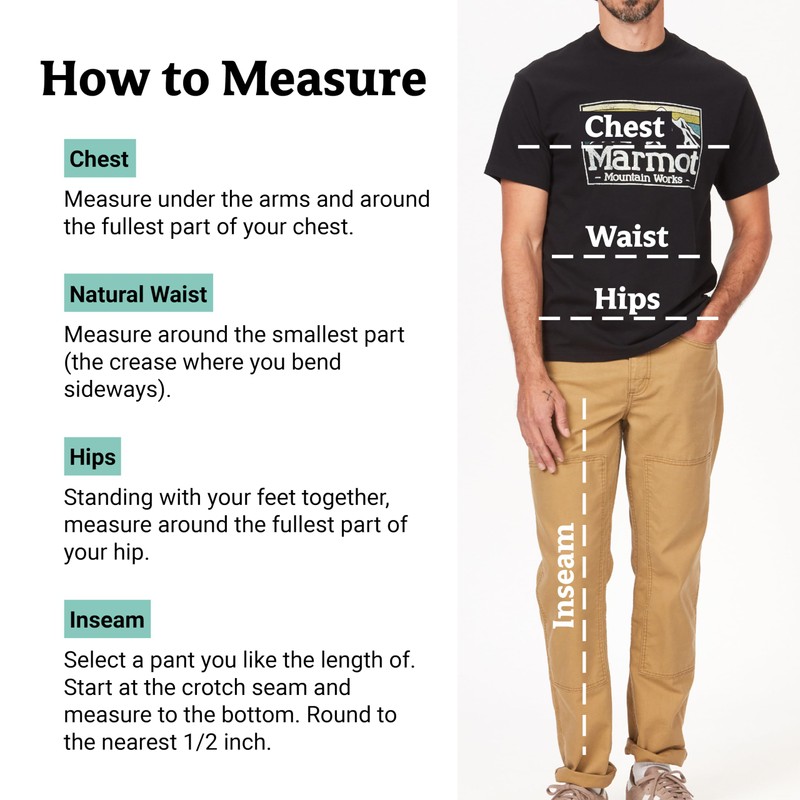 How to Measure

Chest

Measure under the arms and around the fullest part of your chest.

Natural Waist

Measure around the smallest part (the crease where you bend sideways).

Hips

Standing with your feet together, measure around the fullest part of your hip.

Inseam

Select a pant you like the length of. Start at the crotch seam and measure to the bottom. Round to the nearest 1/2 inch.

Chest

Marmot

- Mountain Works -

Waist

Hips

Inseam